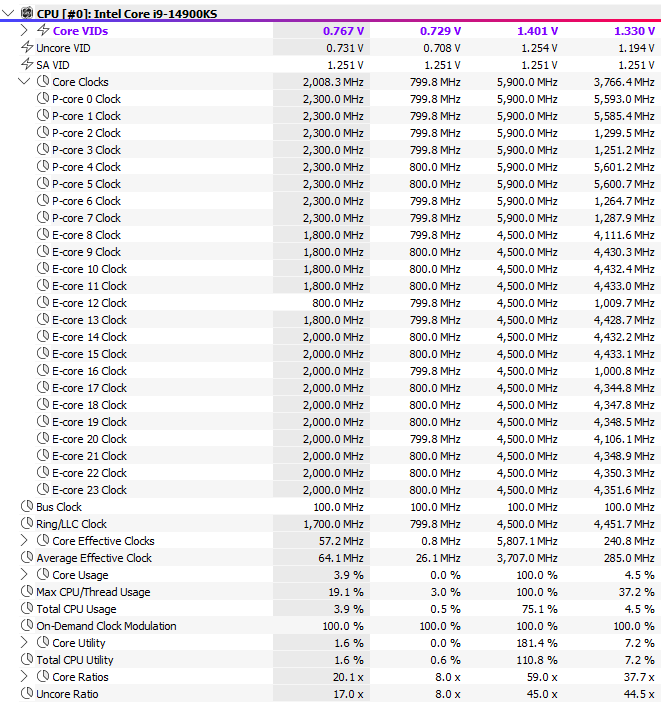 CPU [#0]: Intel Core i9-14900KS

| | | | | |
|---|---|---|---|---|
| Core VIDs | 0.767 V | 0.729 V | 1.401 V | 1.330 V |
| Uncore VID | 0.731 V | 0.708 V | 1.254 V | 1.194 V |
| SA VID | 1.251 V | 1.251 V | 1.251 V | 1.251 V |
| Core Clocks | 2,008.3 MHz | 799.8 MHz | 5,900.0 MHz | 3,766.4 MHz |
| P-core 0 Clock | 2,300.0 MHz | 799.8 MHz | 5,900.0 MHz | 5,593.0 MHz |
| P-core 1 Clock | 2,300.0 MHz | 799.8 MHz | 5,900.0 MHz | 5,585.4 MHz |
| P-core 2 Clock | 2,300.0 MHz | 799.8 MHz | 5,900.0 MHz | 1,299.5 MHz |
| P-core 3 Clock | 2,300.0 MHz | 799.8 MHz | 5,900.0 MHz | 1,251.2 MHz |
| P-core 4 Clock | 2,300.0 MHz | 800.0 MHz | 5,900.0 MHz | 5,601.2 MHz |
| P-core 5 Clock | 2,300.0 MHz | 800.0 MHz | 5,900.0 MHz | 5,600.7 MHz |
| P-core 6 Clock | 2,300.0 MHz | 799.8 MHz | 5,900.0 MHz | 1,264.7 MHz |
| P-core 7 Clock | 2,300.0 MHz | 799.8 MHz | 5,900.0 MHz | 1,287.9 MHz |
| E-core 8 Clock | 1,800.0 MHz | 799.8 MHz | 4,500.0 MHz | 4,111.6 MHz |
| E-core 9 Clock | 1,800.0 MHz | 800.0 MHz | 4,500.0 MHz | 4,430.3 MHz |
| E-core 10 Clock | 1,800.0 MHz | 800.0 MHz | 4,500.0 MHz | 4,432.4 MHz |
| E-core 11 Clock | 1,800.0 MHz | 800.0 MHz | 4,500.0 MHz | 4,433.0 MHz |
| E-core 12 Clock | 800.0 MHz | 799.8 MHz | 4,500.0 MHz | 1,009.7 MHz |
| E-core 13 Clock | 1,800.0 MHz | 799.8 MHz | 4,500.0 MHz | 4,428.7 MHz |
| E-core 14 Clock | 2,000.0 MHz | 800.0 MHz | 4,500.0 MHz | 4,432.2 MHz |
| E-core 15 Clock | 2,000.0 MHz | 800.0 MHz | 4,500.0 MHz | 4,433.1 MHz |
| E-core 16 Clock | 2,000.0 MHz | 799.8 MHz | 4,500.0 MHz | 1,000.8 MHz |
| E-core 17 Clock | 2,000.0 MHz | 800.0 MHz | 4,500.0 MHz | 4,344.8 MHz |
| E-core 18 Clock | 2,000.0 MHz | 800.0 MHz | 4,500.0 MHz | 4,347.8 MHz |
| E-core 19 Clock | 2,000.0 MHz | 800.0 MHz | 4,500.0 MHz | 4,348.5 MHz |
| E-core 20 Clock | 2,000.0 MHz | 799.8 MHz | 4,500.0 MHz | 4,106.1 MHz |
| E-core 21 Clock | 2,000.0 MHz | 800.0 MHz | 4,500.0 MHz | 4,348.9 MHz |
| E-core 22 Clock | 2,000.0 MHz | 800.0 MHz | 4,500.0 MHz | 4,350.3 MHz |
| E-core 23 Clock | 2,000.0 MHz | 800.0 MHz | 4,500.0 MHz | 4,351.6 MHz |
| Bus Clock | 100.0 MHz | 100.0 MHz | 100.0 MHz | 100.0 MHz |
| Ring/LLC Clock | 1,700.0 MHz | 799.8 MHz | 4,500.0 MHz | 4,451.7 MHz |
| Core Effective Clocks | 57.2 MHz | 0.8 MHz | 5,807.1 MHz | 240.8 MHz |
| Average Effective Clock | 64.1 MHz | 26.1 MHz | 3,707.0 MHz | 285.0 MHz |
| Core Usage | 3.9 % | 0.0 % | 100.0 % | 4.5 % |
| Max CPU/Thread Usage | 19.1 % | 3.0 % | 100.0 % | 37.2 % |
| Total CPU Usage | 3.9 % | 0.5 % | 75.1 % | 4.5 % |
| On-Demand Clock Modulation | 100.0 % | 100.0 % | 100.0 % | 100.0 % |
| Core Utility | 1.6 % | 0.0 % | 181.4 % | 7.2 % |
| Total CPU Utility | 1.6 % | 0.6 % | 110.8 % | 7.2 % |
| Core Ratios | 20.1 x | 8.0 x | 59.0 x | 37.7 x |
| Uncore Ratio | 17.0 x | 8.0 x | 45.0 x | 44.5 x |